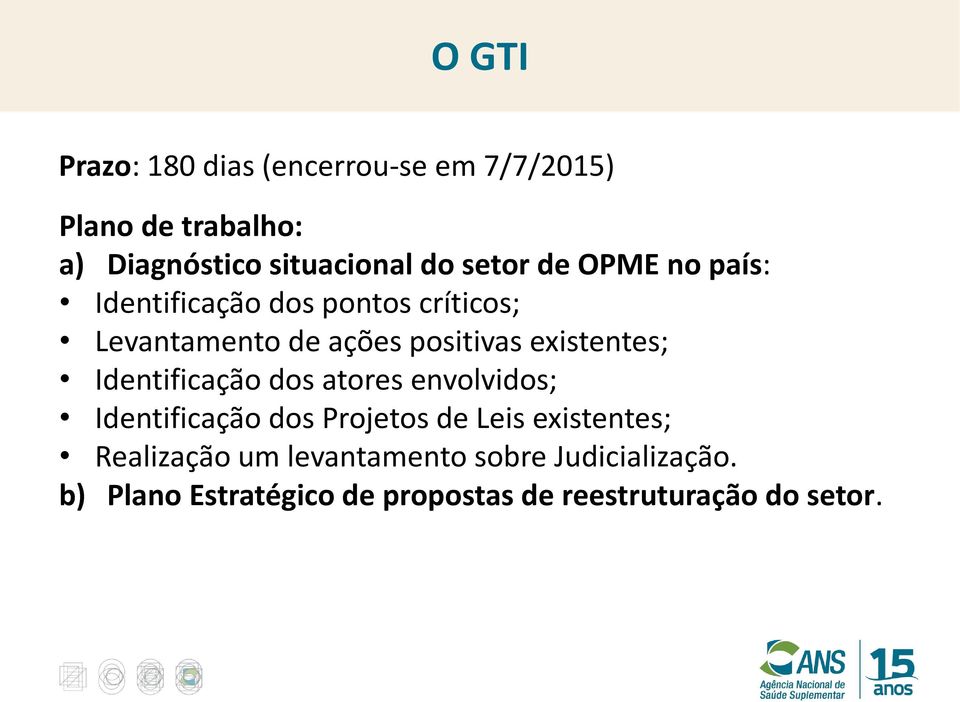 O GTI

Prazo: 180 dias (encerrou-se em 7/7/2015)

Plano de trabalho:
a) Diagnóstico situacional do setor de OPME no país:
• Identificação dos pontos críticos;
• Levantamento de ações positivas existentes;
• Identificação dos atores envolvidos;
• Identificação dos Projetos de Leis existentes;
• Realização um levantamento sobre Judicialização.
b) Plano Estratégico de propostas de reestruturação do setor.

ANS Agência Nacional de Saúde Suplementar 15 anos